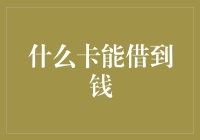 什么卡能借到钱